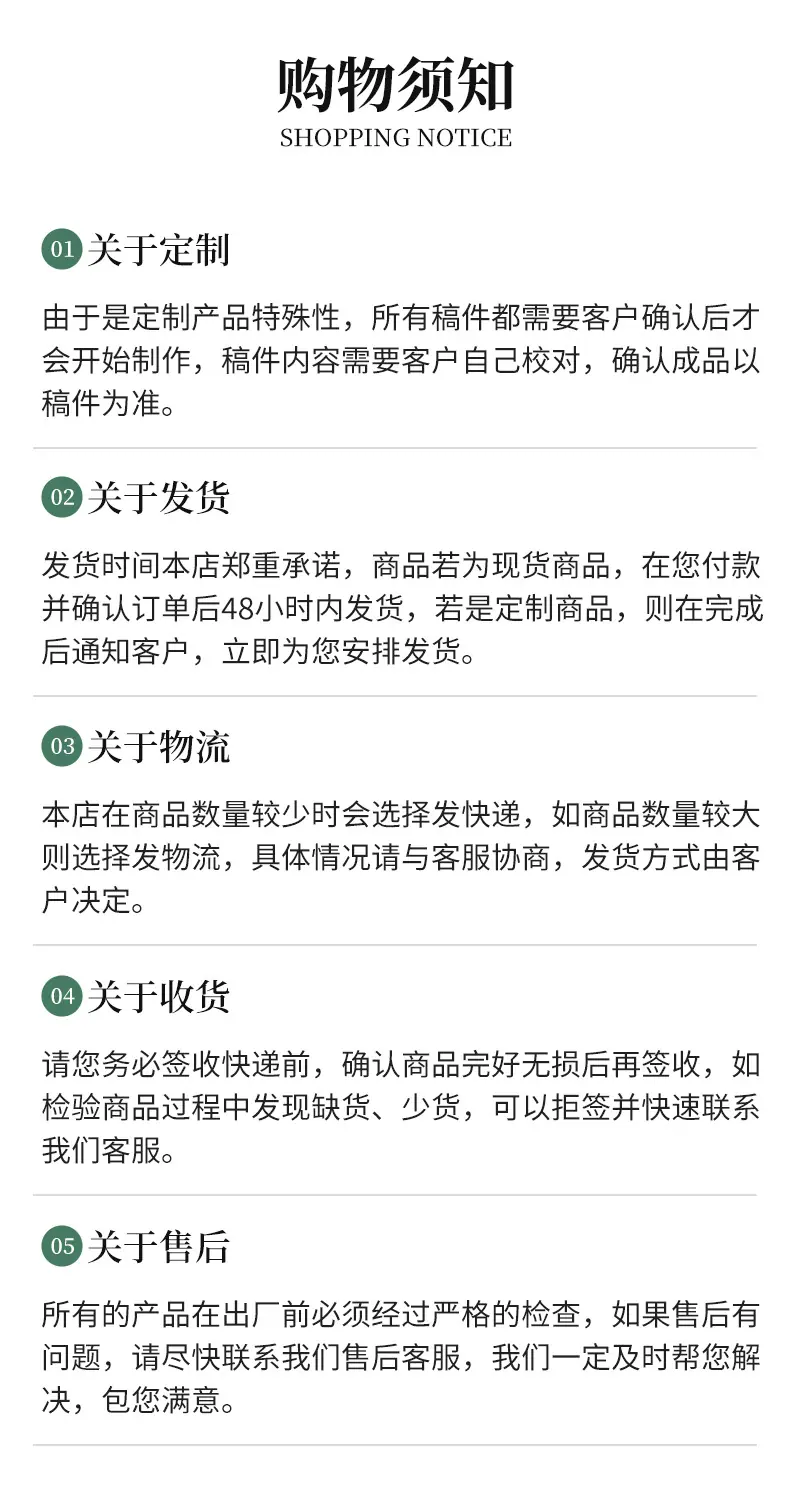 购物须知
SHOPPING NOTICE

01关于定制

由于是定制产品特殊性，所有稿件都需要客户确认后才会开始制作，稿件内容需要客户自己校对，确认成品以稿件为准。

02关于发货

发货时间本店郑重承诺，商品若为现货商品，在您付款并确认订单后48小时内发货，若是定制商品，则在完成后通知客户，立即为您安排发货。

03关于物流

本店在商品数量较少时会选择发快递，如商品数量较大则选择发物流，具体情况请与客服协商，发货方式由客户决定。

04关于收货

请您务必签收快递前，确认商品完好无损后再签收，如检验商品过程中发现缺货、少货，可以拒签并快速联系我们客服。

05关于售后

所有的产品在出厂前必须经过严格的检查，如果售后有问题，请尽快联系我们售后客服，我们一定及时帮您解决，包您满意。